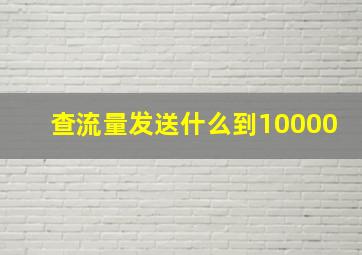 查流量发送什么到10000